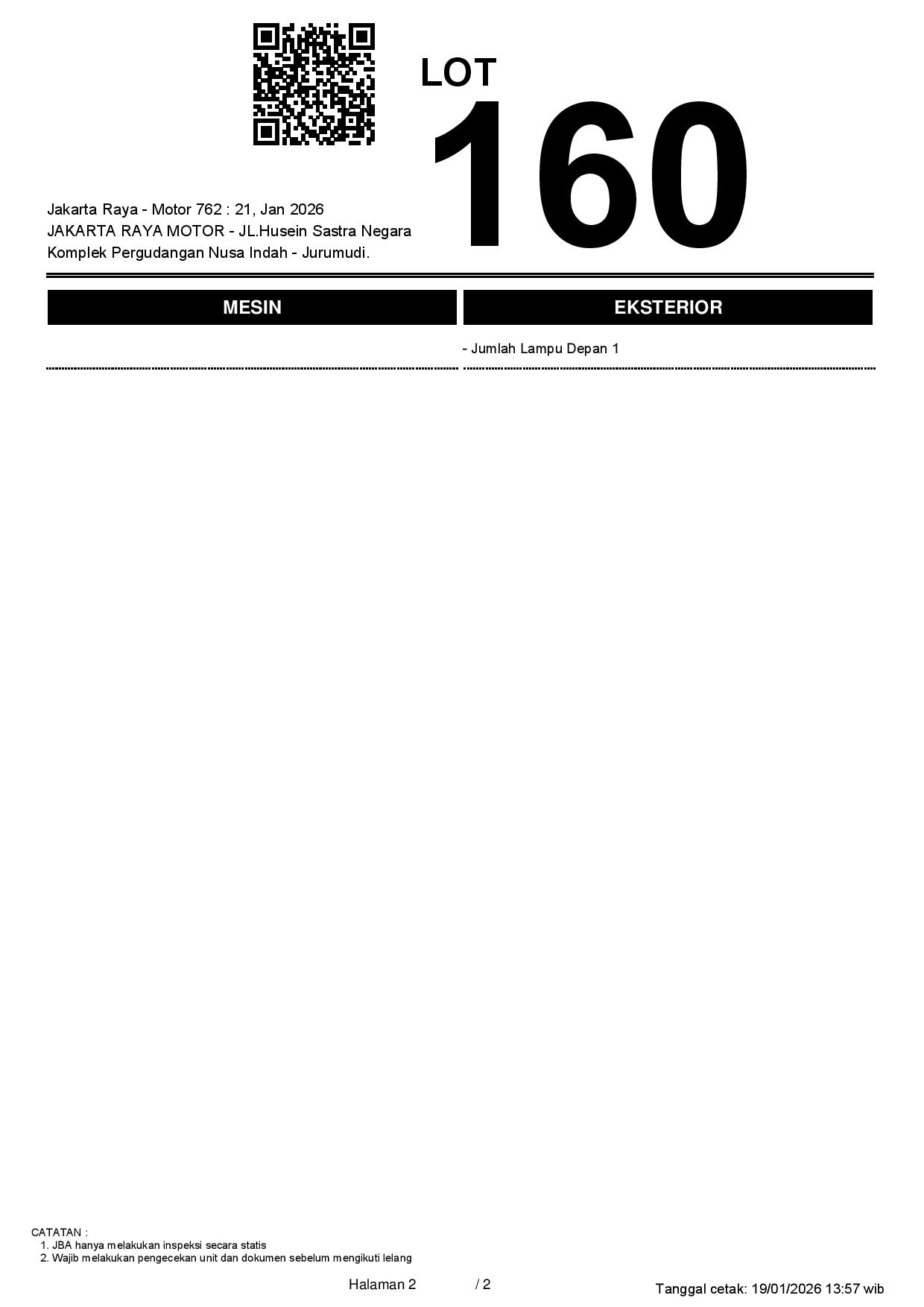 LOT
160

Jakarta Raya - Motor 762 : 21, Jan 2026
JAKARTA RAYA MOTOR - JL.Husein Sastra Negara
Komplek Pergudangan Nusa Indah - Jurumudi.

MESIN

EKSTERIOR

- Jumlah Lampu Depan 1

CATATAN :
1. JBA hanya melakukan inspeksi secara statis
2. Wajib melakukan pengecekan unit dan dokumen sebelum mengikuti lelang

Halaman 2 / 2

Tanggal cetak: 19/01/2026 13:57 wib